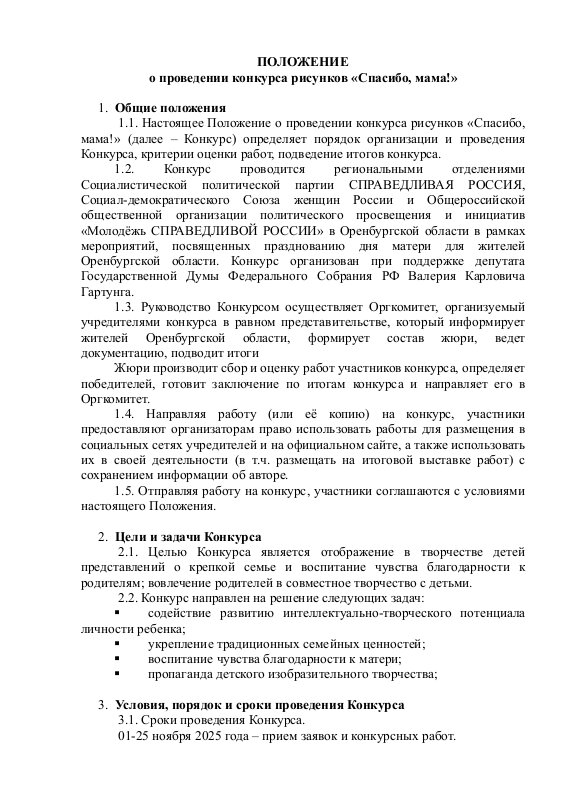 ПОЛОЖЕНИЕ
о проведении конкурса рисунков «Спасибо, мама!»

1. Общие положения

1.1. Настоящее Положение о проведении конкурса рисунков «Спасибо, мама!» (далее – Конкурс) определяет порядок организации и проведения Конкурса, критерии оценки работ, подведение итогов конкурса.

1.2. Конкурс проводится региональными отделениями Социалистической политической партии СПРАВЕДЛИВАЯ РОССИЯ, Социал-демократического Союза женщин России и Общероссийской общественной организации политического просвещения и инициатив «Молодёжь СПРАВЕДЛИВОЙ РОССИИ» в Оренбургской области в рамках мероприятий, посвященных празднованию дня матери для жителей Оренбургской области. Конкурс организован при поддержке депутата Государственной Думы Федерального Собрания РФ Валерия Карловича Гартунга.

1.3. Руководство Конкурсом осуществляет Оргкомитет, организуемый учредителями конкурса в равном представительстве, который информирует жителей Оренбургской области, формирует состав жюри, ведет документацию, подводит итоги

Жюри производит сбор и оценку работ участников конкурса, определяет победителей, готовит заключение по итогам конкурса и направляет его в Оргкомитет.

1.4. Направляя работу (или её копию) на конкурс, участники предоставляют организаторам право использовать работы для размещения в социальных сетях учредителей и на официальном сайте, а также использовать их в своей деятельности (в т.ч. размещать на итоговой выставке работ) с сохранением информации об авторе.

1.5. Отправляя работу на конкурс, участники соглашаются с условиями настоящего Положения.

2. Цели и задачи Конкурса

2.1. Целью Конкурса является отображение в творчестве детей представлений о крепкой семье и воспитание чувства благодарности к родителям; вовлечение родителей в совместное творчество с детьми.

2.2. Конкурс направлен на решение следующих задач:
▪ содействие развитию интеллектуально-творческого потенциала личности ребенка;
▪ укрепление традиционных семейных ценностей;
▪ воспитание чувства благодарности к матери;
▪ пропаганда детского изобразительного творчества;

3. Условия, порядок и сроки проведения Конкурса

3.1. Сроки проведения Конкурса.

01-25 ноября 2025 года – прием заявок и конкурсных работ.